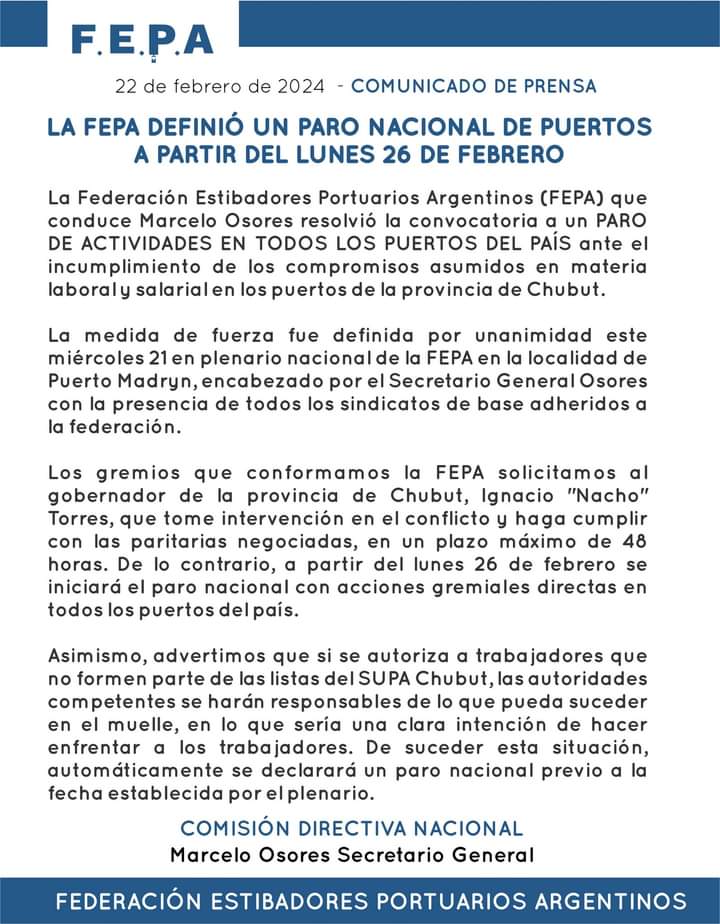 F.E.P.A

22 de febrero de 2024 - COMUNICADO DE PRENSA

LA FEPA DEFINIÓ UN PARO NACIONAL DE PUERTOS A PARTIR DEL LUNES 26 DE FEBRERO

La Federación Estibadores Portuarios Argentinos (FEPA) que conduce Marcelo Osores resolvió la convocatoria a un PARO DE ACTIVIDADES EN TODOS LOS PUERTOS DEL PAÍS ante el incumplimiento de los compromisos asumidos en materia laboral y salarial en los puertos de la provincia de Chubut.

La medida de fuerza fue definida por unanimidad este miércoles 21 en plenario nacional de la FEPA en la localidad de Puerto Madryn, encabezado por el Secretario General Osores con la presencia de todos los sindicatos de base adheridos a la federación.

Los gremios que conformamos la FEPA solicitamos al gobernador de la provincia de Chubut, Ignacio "Nacho" Torres, que tome intervención en el conflicto y haga cumplir con las paritarias negociadas, en un plazo máximo de 48 horas. De lo contrario, a partir del lunes 26 de febrero se iniciará el paro nacional con acciones gremiales directas en todos los puertos del país.

Asimismo, advertimos que si se autoriza a trabajadores que no formen parte de las listas del SUPA Chubut, las autoridades competentes se harán responsables de lo que pueda suceder en el muelle, en lo que sería una clara intención de hacer enfrentar a los trabajadores. De suceder esta situación, automáticamente se declarará un paro nacional previo a la fecha establecida por el plenario.

COMISIÓN DIRECTIVA NACIONAL
Marcelo Osores Secretario General

FEDERACIÓN ESTIBADORES PORTUARIOS ARGENTINOS